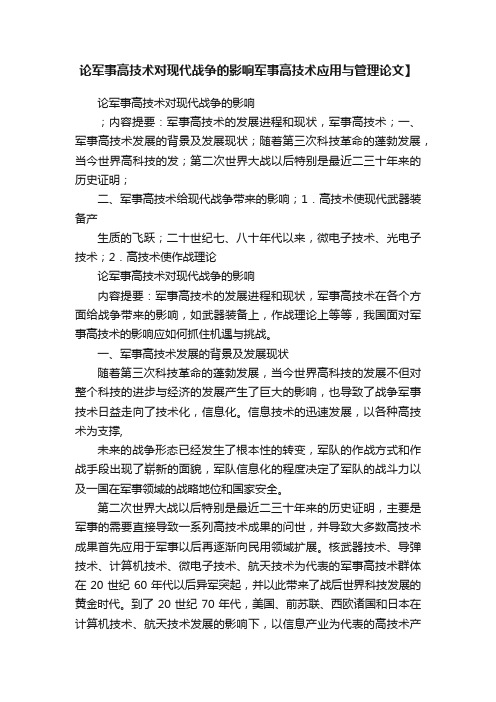 论军事高技术对现代战争的影响军事高技术应用与管理论文】

论军事高技术对现代战争的影响

；内容提要：军事高技术的发展进程和现状，军事高技术；一、军事高技术发展的背景及发展现状；随着第三次科技革命的蓬勃发展，当今世界高科技的发；第二次世界大战以后特别是最近二三十年来的历史证明；

二、军事高技术给现代战争带来的影响；1．高技术使现代武器装备产

生质的飞跃；二十世纪七、八十年代以来，微电子技术、光电子技术；2．高技术使作战理论

论军事高技术对现代战争的影响

内容提要：军事高技术的发展进程和现状，军事高技术在各个方面给战争带来的影响，如武器装备上，作战理论上等等，我国面对军事高技术的影响应如何抓住机遇与挑战。

一、军事高技术发展的背景及发展现状

随着第三次科技革命的蓬勃发展，当今世界高科技的发展不但对整个科技的进步与经济的发展产生了巨大的影响，也导致了战争军事技术日益走向了技术化，信息化。信息技术的迅速发展，以各种高技术为支撑，

未来的战争形态已经发生了根本性的转变，军队的作战方式和作战手段出现了崭新的面貌，军队信息化的程度决定了军队的战斗力以及一国在军事领域的战略地位和国家安全。

第二次世界大战以后特别是最近二三十年来的历史证明，主要是军事的需要直接导致一系列高技术成果的问世，并导致大多数高技术成果首先应用于军事以后再逐渐向民用领域扩展。核武器技术、导弹技术、计算机技术、微电子技术、航天技术为代表的军事高技术群体在 20 世纪 60 年代以后异军突起，并以此带来了战后世界科技发展的黄金时代。到了 20 世纪 70 年代，美国、前苏联、西欧诸国和日本在计算机技术、航天技术发展的影响下，以信息产业为代表的高技术产